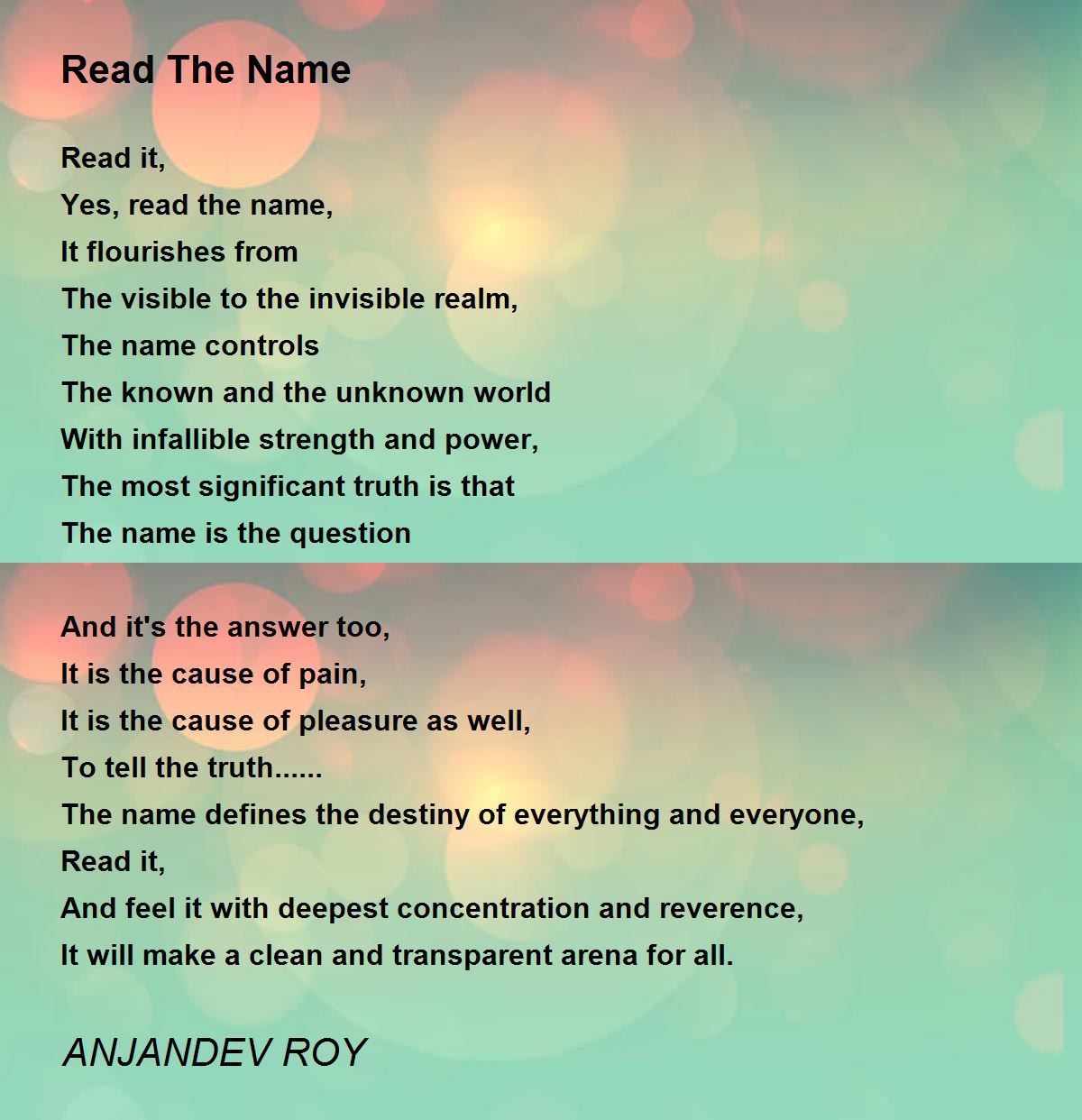 Read The Name

Read it,
Yes, read the name,
It flourishes from
The visible to the invisible realm,
The name controls
The known and the unknown world
With infallible strength and power,
The most significant truth is that
The name is the question

And it's the answer too,
It is the cause of pain,
It is the cause of pleasure as well,
To tell the truth......
The name defines the destiny of everything and everyone,
Read it,
And feel it with deepest concentration and reverence,
It will make a clean and transparent arena for all.

ANJANDEV ROY